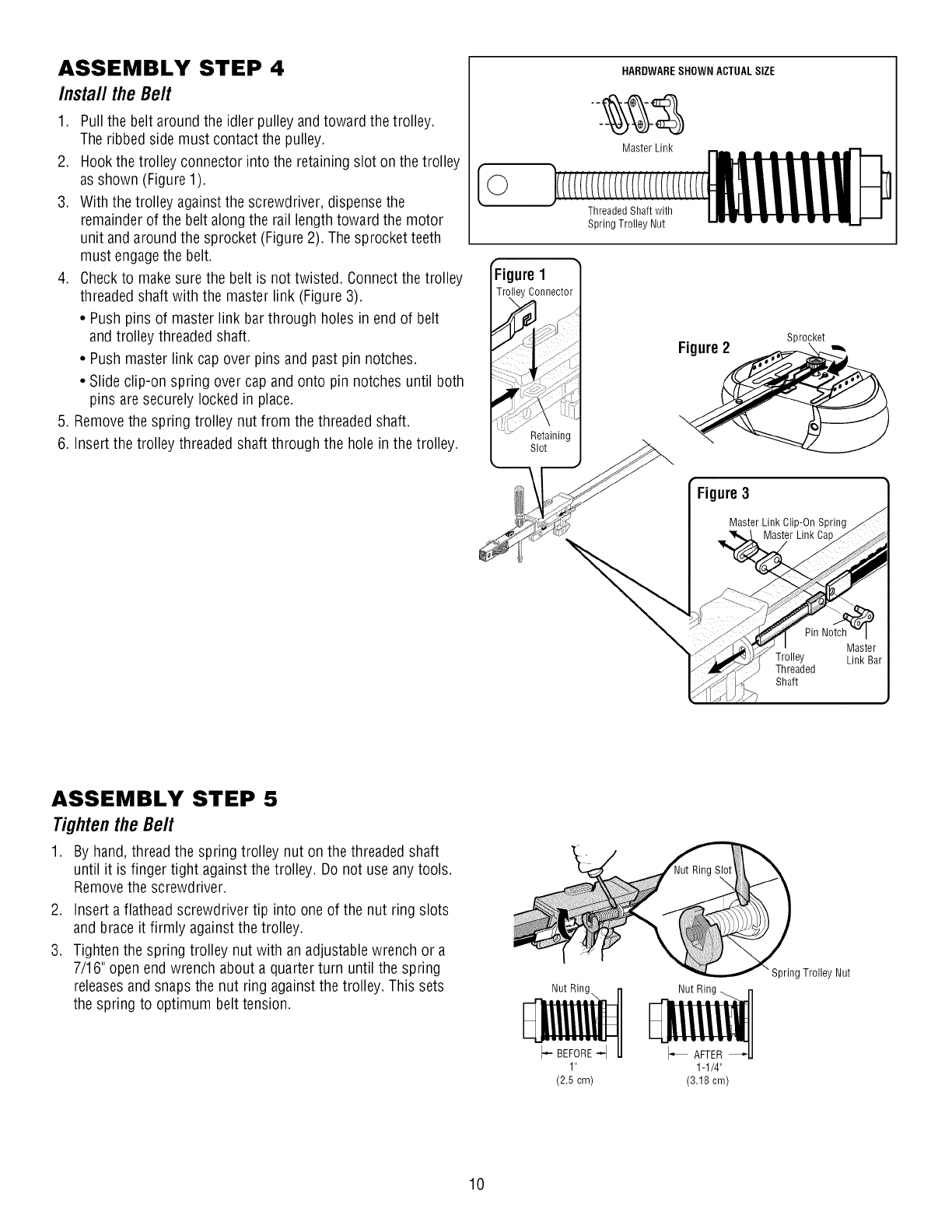 ASSEMBLY STEP 4

Install the Belt

1. Pull the belt around the idler pulley and toward the trolley. The ribbed side must contact the pulley.
2. Hook the trolley connector into the retaining slot on the trolley as shown (Figure 1).
3. With the trolley against the screwdriver, dispense the remainder of the belt along the rail length toward the motor unit and around the sprocket (Figure 2). The sprocket teeth must engage the belt.
4. Check to make sure the belt is not twisted. Connect the trolley threaded shaft with the master link (Figure 3).
• Push pins of master link bar through holes in end of belt and trolley threaded shaft.
• Push master link cap over pins and past pin notches.
• Slide clip-on spring over cap and onto pin notches until both pins are securely locked in place.
5. Remove the spring trolley nut from the threaded shaft.
6. Insert the trolley threaded shaft through the hole in the trolley.

HARDWARE SHOWN ACTUAL SIZE

Master Link

Threaded Shaft with Spring Trolley Nut

Figure 1
Trolley Connector
Retaining Slot

Figure 2
Sprocket

Figure 3
Master Link Clip-On Spring
Master Link Cap
Pin Notch
Master Link Bar
Trolley Threaded Shaft

ASSEMBLY STEP 5

Tighten the Belt

1. By hand, thread the spring trolley nut on the threaded shaft until it is finger tight against the trolley. Do not use any tools. Remove the screwdriver.
2. Insert a flathead screwdriver tip into one of the nut ring slots and brace it firmly against the trolley.
3. Tighten the spring trolley nut with an adjustable wrench or a 7/16" open end wrench about a quarter turn until the spring releases and snaps the nut ring against the trolley. This sets the spring to optimum belt tension.

Nut Ring Slot
Spring Trolley Nut
Nut Ring
BEFORE
1"
(2.5 cm)
Nut Ring
AFTER
1-1/4"
(3.18 cm)

10